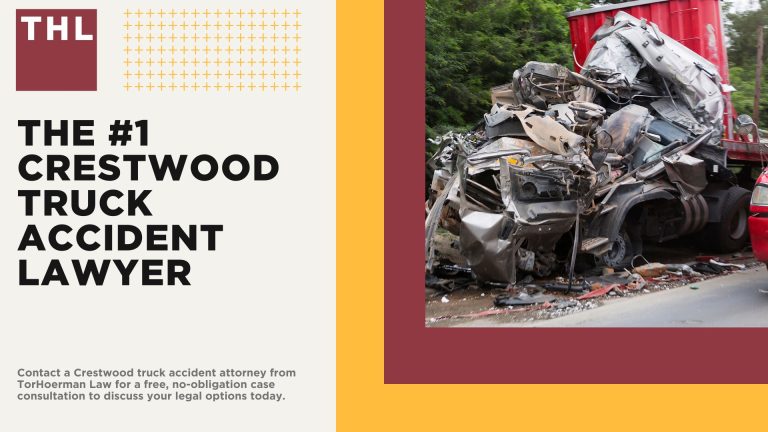 THL

THE #1 CRESTWOOD TRUCK ACCIDENT LAWYER

Contact a Crestwood truck accident attorney from TorHoerman Law for a free, no-obligation case consultation to discuss your legal options today.